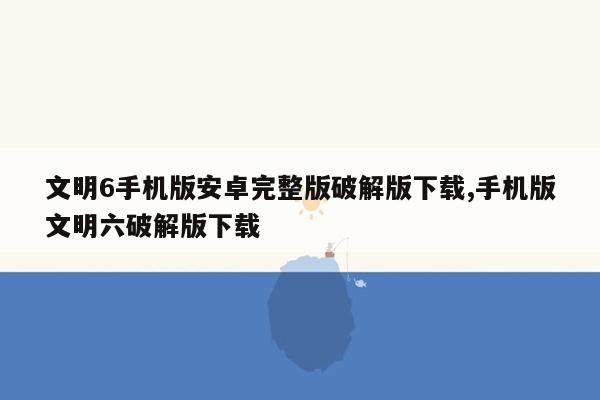 文明6手机版安卓完整版破解版下载,手机版文明六破解版下载